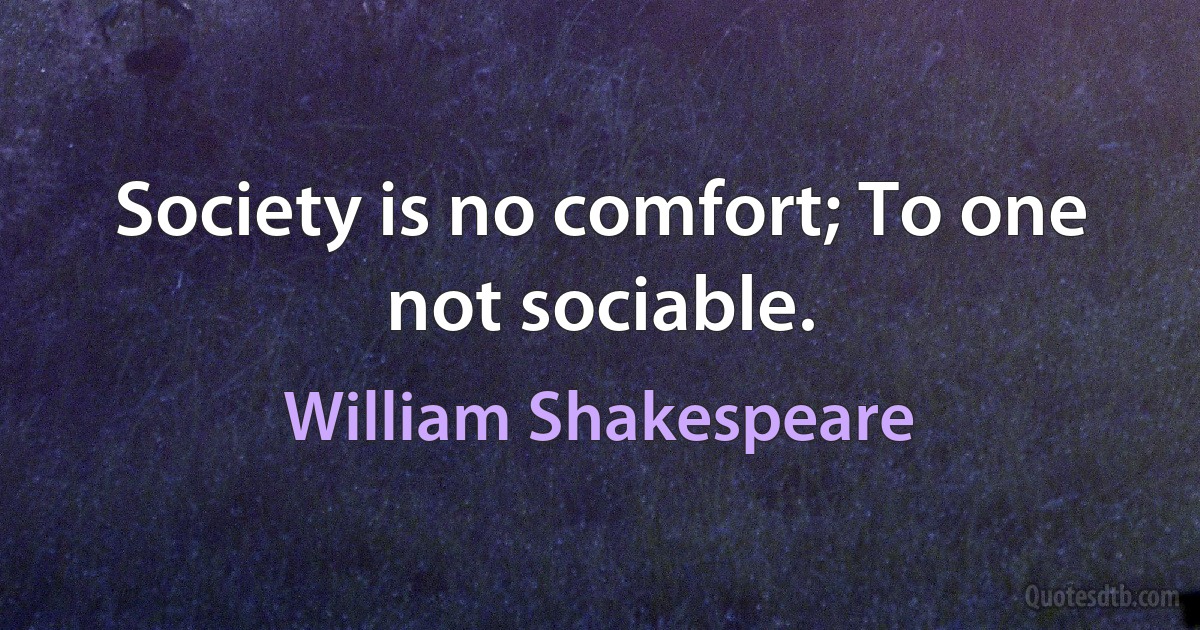 Society is no comfort; To one not sociable.

William Shakespeare

Quotesdtb.com